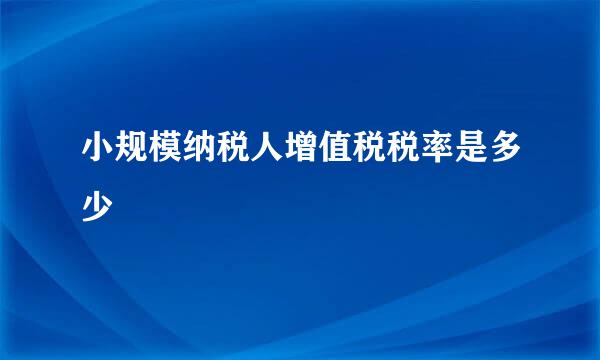 小规模纳税人增值税税率是多少